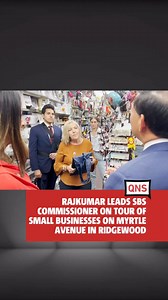 QNS

RAJKUMAR LEADS SBS COMMISSIONER ON TOUR OF SMALL BUSINESSES ON MYRTLE AVENUE IN RIDGEWOOD